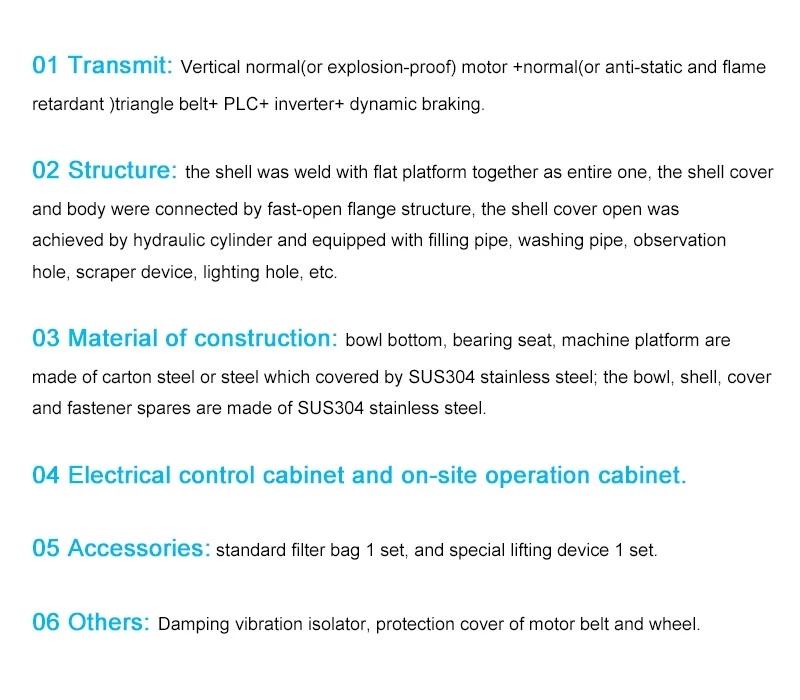 01 Transmit: Vertical normal(or explosion-proof) motor +normal(or anti-static and flame retardant )triangle belt+ PLC+ inverter+ dynamic braking.

02 Structure: the shell was weld with flat platform together as entire one, the shell cover and body were connected by fast-open flange structure, the shell cover open was achieved by hydraulic cylinder and equipped with filling pipe, washing pipe, observation hole, scraper device, lighting hole, etc.

03 Material of construction: bowl bottom, bearing seat, machine platform are made of carton steel or steel which covered by SUS304 stainless steel; the bowl, shell, cover and fastener spares are made of SUS304 stainless steel.

04 Electrical control cabinet and on-site operation cabinet.

05 Accessories: standard filter bag 1 set, and special lifting device 1 set.

06 Others: Damping vibration isolator, protection cover of motor belt and wheel.